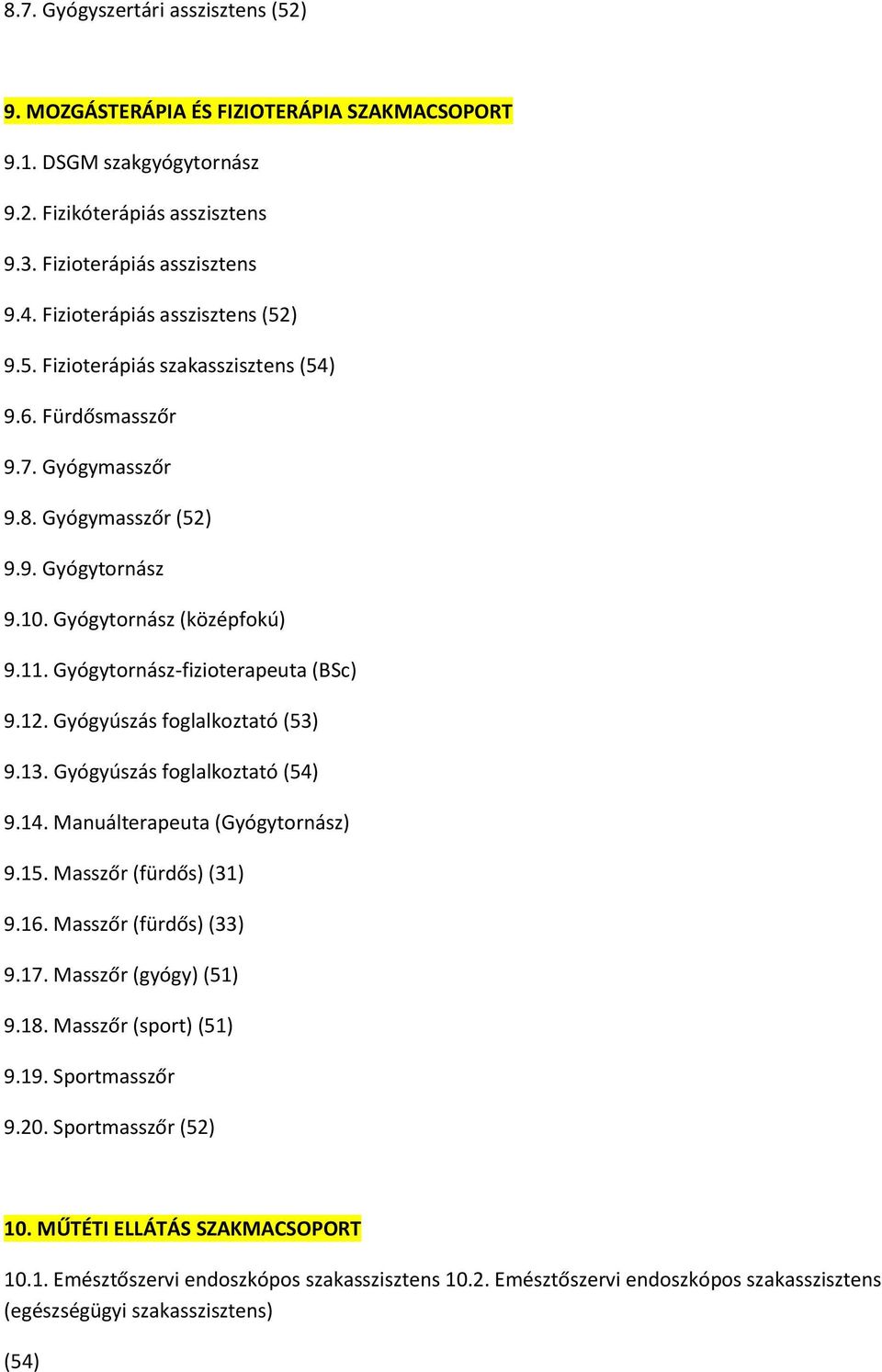 8.7. Gyógyszertári asszisztens (52)

9. MOZGÁSTERÁPIA ÉS FIZIOTERÁPIA SZAKMACSOPORT

9.1. DSGM szakgyógytornász

9.2. Fizikóterápiás asszisztens

9.3. Fizioterápiás asszisztens

9.4. Fizioterápiás asszisztens (52)

9.5. Fizioterápiás szakasszisztens (54)

9.6. Fürdősmasszőr

9.7. Gyógymasszőr

9.8. Gyógymasszőr (52)

9.9. Gyógytornász

9.10. Gyógytornász (középfokú)

9.11. Gyógytornász-fizioterapeuta (BSc)

9.12. Gyógyúszás foglalkoztató (53)

9.13. Gyógyúszás foglalkoztató (54)

9.14. Manuálterapeuta (Gyógytornász)

9.15. Masszőr (fürdős) (31)

9.16. Masszőr (fürdős) (33)

9.17. Masszőr (gyógy) (51)

9.18. Masszőr (sport) (51)

9.19. Sportmasszőr

9.20. Sportmasszőr (52)

10. MŰTÉTI ELLÁTÁS SZAKMACSOPORT

10.1. Emésztőszervi endoszkópos szakasszisztens 10.2. Emésztőszervi endoszkópos szakasszisztens (egészségügyi szakasszisztens)

(54)